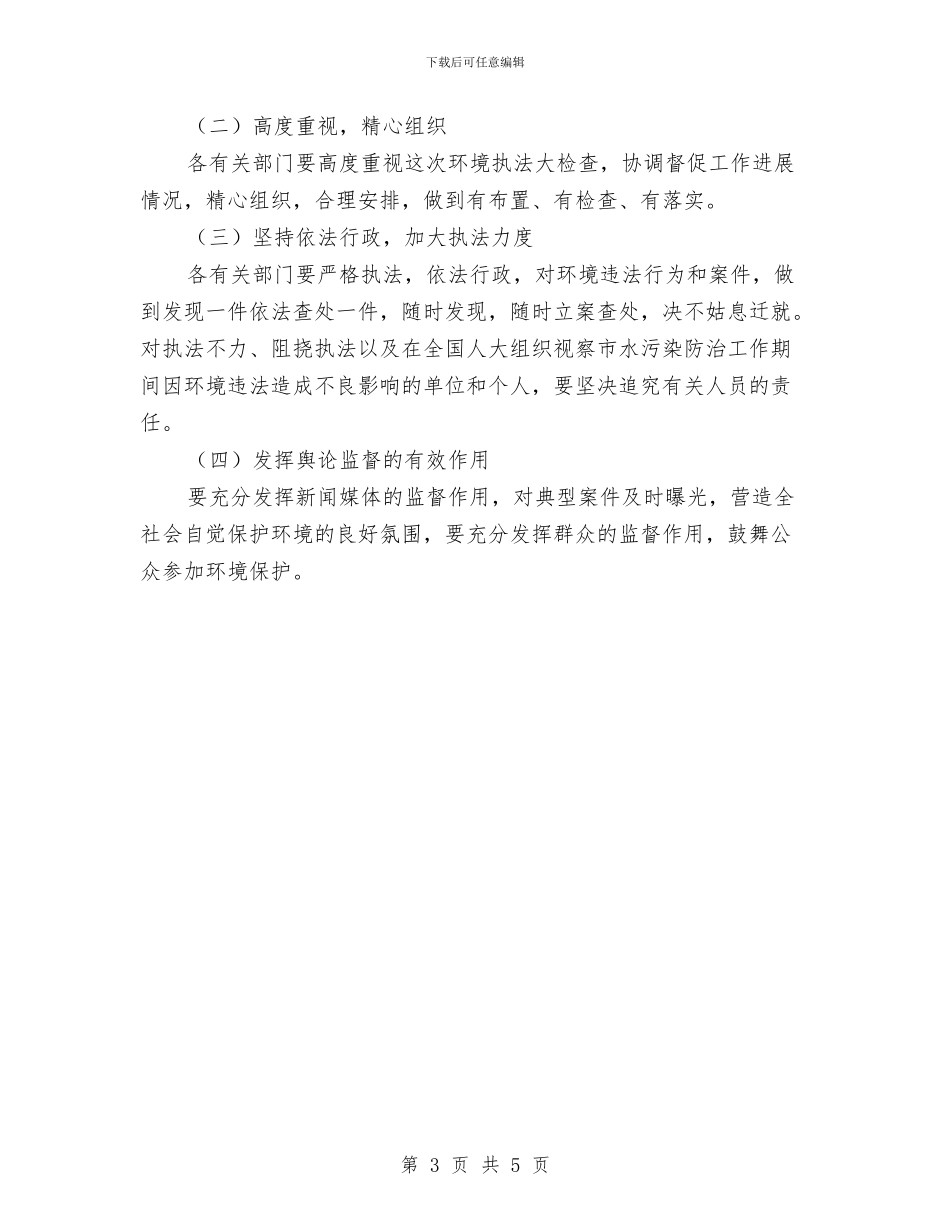 下载后可任意编辑

（二）高度重视，精心组织

各有关部门要高度重视这次环境执法大检查，协调督促工作进展情况，精心组织，合理安排，做到有布置、有检查、有落实。

（三）坚持依法行政，加大执法力度

各有关部门要严格执法，依法行政，对环境违法行为和案件，做到发现一件依法查处一件，随时发现，随时立案查处，决不姑息迁就。对执法不力、阻挠执法以及在全国人大组织视察市水污染防治工作期间因环境违法造成不良影响的单位和个人，要坚决追究有关人员的责任。

（四）发挥舆论监督的有效作用

要充分发挥新闻媒体的监督作用，对典型案件及时曝光，营造全社会自觉保护环境的良好氛围，要充分发挥群众的监督作用，鼓舞公众参加环境保护。

第 3 页 共 5 页